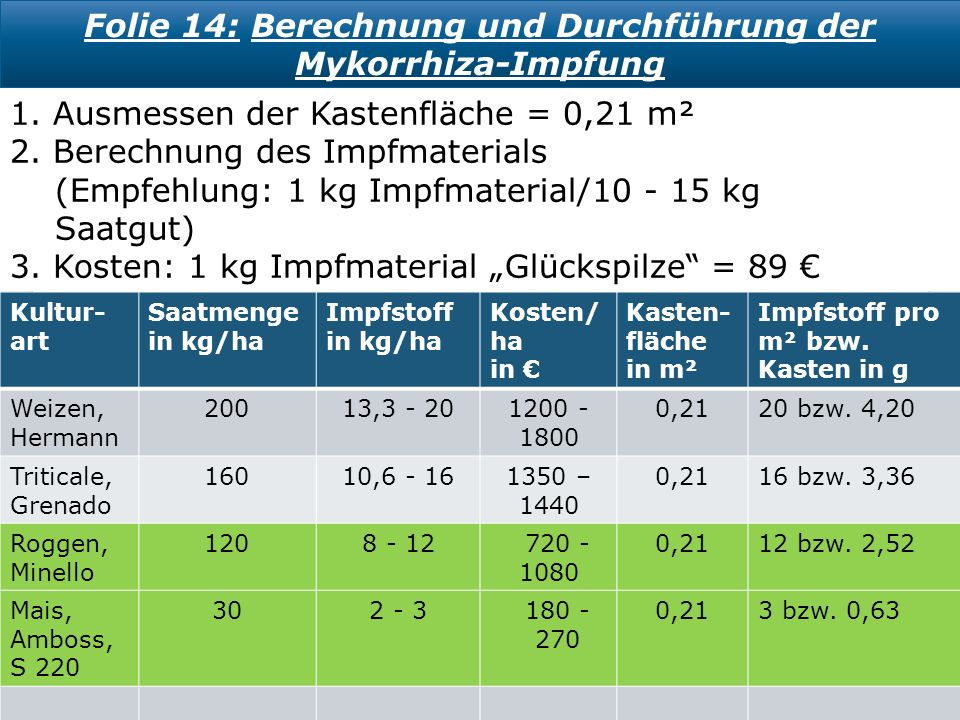 Folie 14: Berechnung und Durchführung der Mykorrhiza-Impfung

1. Ausmessen der Kastenfläche = 0,21 m²
2. Berechnung des Impfmaterials (Empfehlung: 1 kg Impfmaterial/10 - 15 kg Saatgut)
3. Kosten: 1 kg Impfmaterial „Glückspilze“ = 89 €

| Kultur-art | Saatmenge in kg/ha | Impfstoff in kg/ha | Kosten/ ha in € | Kasten-fläche in m² | Impfstoff pro m² bzw. Kasten in g |
|---|---|---|---|---|---|
| Weizen, Hermann | 200 | 13,3 - 20 | 1200 - 1800 | 0,21 | 20 bzw. 4,20 |
| Triticale, Grenado | 160 | 10,6 - 16 | 1350 – 1440 | 0,21 | 16 bzw. 3,36 |
| Roggen, Minello | 120 | 8 - 12 | 720 - 1080 | 0,21 | 12 bzw. 2,52 |
| Mais, Amboss, S 220 | 30 | 2 - 3 | 180 - 270 | 0,21 | 3 bzw. 0,63 |
| | | | | | |